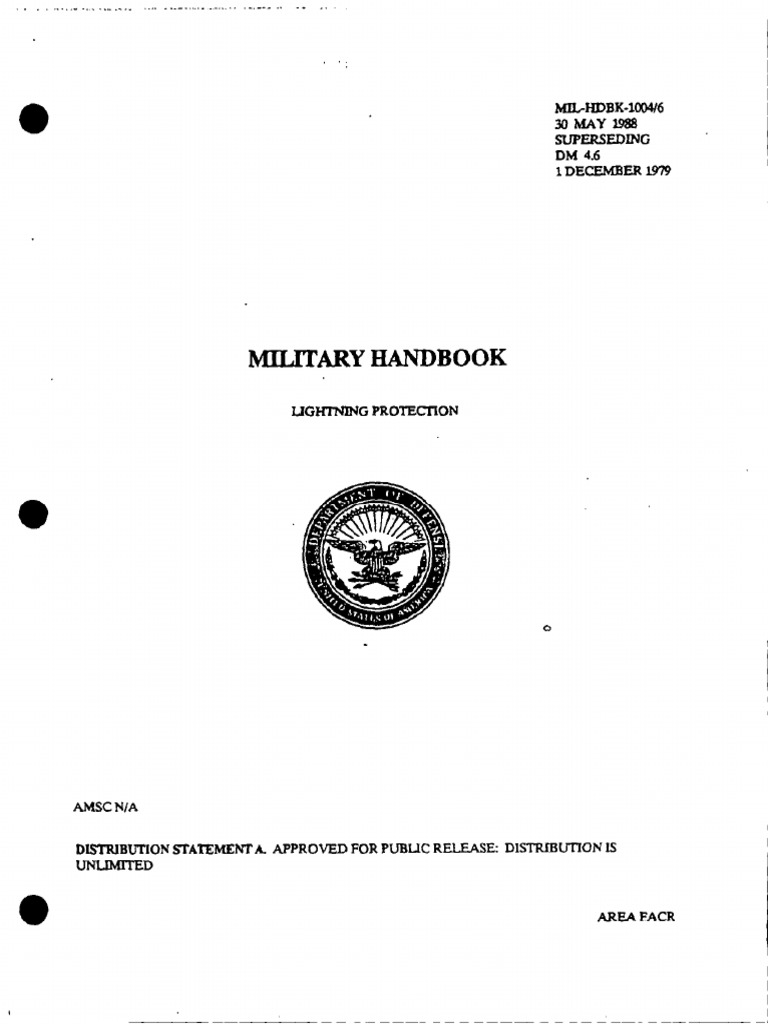 MIL-HDBK-1004/6
30 MAY 1988
SUPERSEDING
DM 4.6
1 DECEMBER 1979

MILITARY HANDBOOK

LIGHTNING PROTECTION

DEPARTMENT OF DEFENSE
UNITED STATES OF AMERICA

AMSC N/A

DISTRIBUTION STATEMENT A. APPROVED FOR PUBLIC RELEASE: DISTRIBUTION IS UNLIMITED

AREA FACR